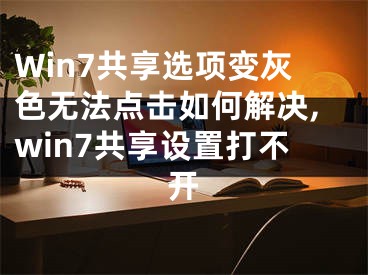 Win7共享选项变灰色无法点击如何解决，win7共享设置打不开